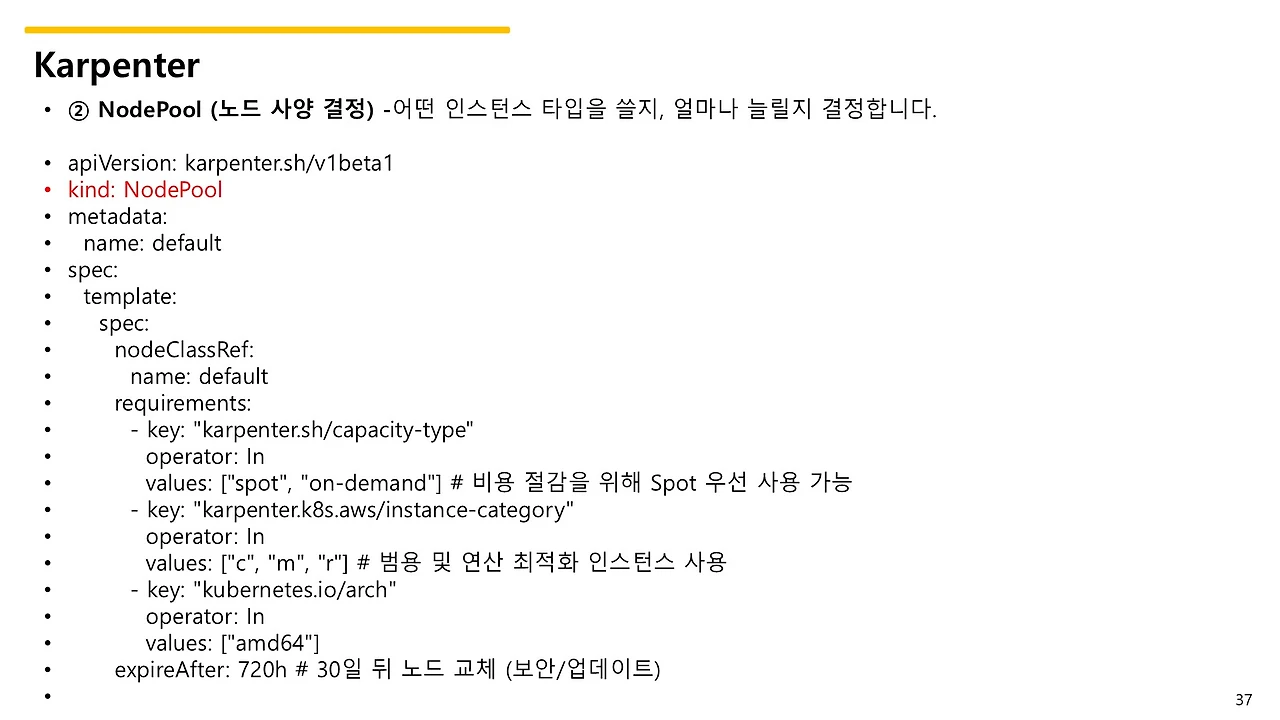 Karpenter

• ② NodePool (노드 사양 결정) -어떤 인스턴스 타입을 쓸지, 얼마나 늘릴지 결정합니다.

• apiVersion: karpenter.sh/v1beta1
• kind: NodePool
• metadata:
•   name: default
• spec:
•   template:
•     spec:
•       nodeClassRef:
•         name: default
•       requirements:
•         - key: "karpenter.sh/capacity-type"
•           operator: In
•           values: ["spot", "on-demand"] # 비용 절감을 위해 Spot 우선 사용 가능
•         - key: "karpenter.k8s.aws/instance-category"
•           operator: In
•           values: ["c", "m", "r"] # 범용 및 연산 최적화 인스턴스 사용
•         - key: "kubernetes.io/arch"
•           operator: In
•           values: ["amd64"]
•       expireAfter: 720h # 30일 뒤 노드 교체 (보안/업데이트)
•

37